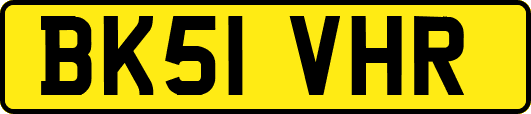 BK51 VHR